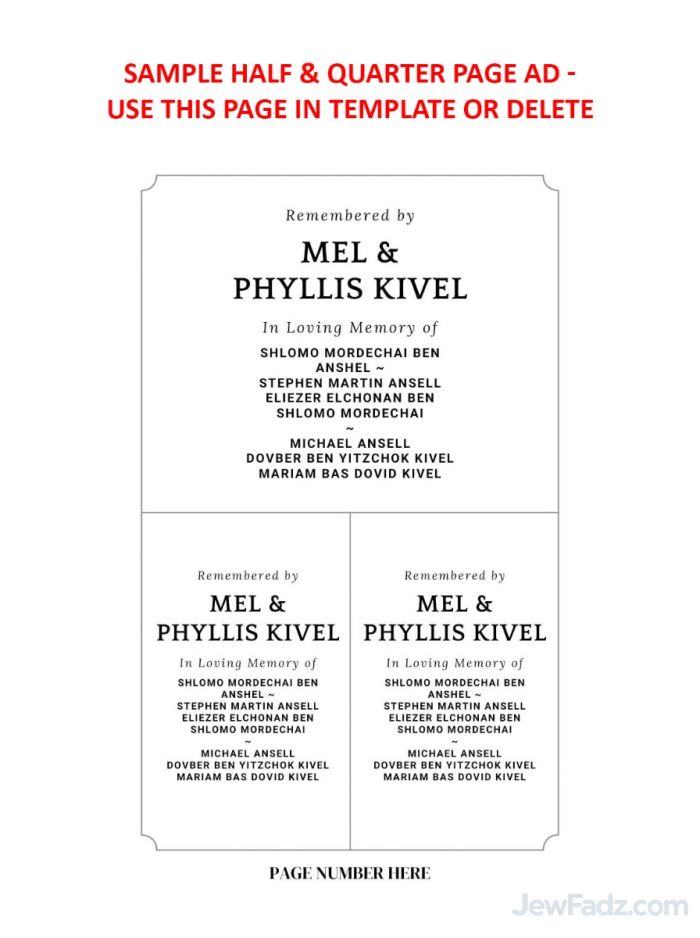 SAMPLE HALF & QUARTER PAGE AD - USE THIS PAGE IN TEMPLATE OR DELETE

Remembered by

MEL &
PHYLLIS KIVEL

In Loving Memory of

SHLOMO MORDECHAI BEN
ANSHEL ~
STEPHEN MARTIN ANSELL
ELIEZER ELCHONAN BEN
SHLOMO MORDECHAI
~
MICHAEL ANSELL
DOVBER BEN YITZCHOK KIVEL
MARIAM BAS DOVID KIVEL

Remembered by

MEL &
PHYLLIS KIVEL

In Loving Memory of

SHLOMO MORDECHAI BEN
ANSHEL ~
STEPHEN MARTIN ANSELL
ELIEZER ELCHONAN BEN
SHLOMO MORDECHAI
~
MICHAEL ANSELL
DOVBER BEN YITZCHOK KIVEL
MARIAM BAS DOVID KIVEL

Remembered by

MEL &
PHYLLIS KIVEL

In Loving Memory of

SHLOMO MORDECHAI BEN
ANSHEL ~
STEPHEN MARTIN ANSELL
ELIEZER ELCHONAN BEN
SHLOMO MORDECHAI
~
MICHAEL ANSELL
DOVBER BEN YITZCHOK KIVEL
MARIAM BAS DOVID KIVEL

PAGE NUMBER HERE

JewFadz.com